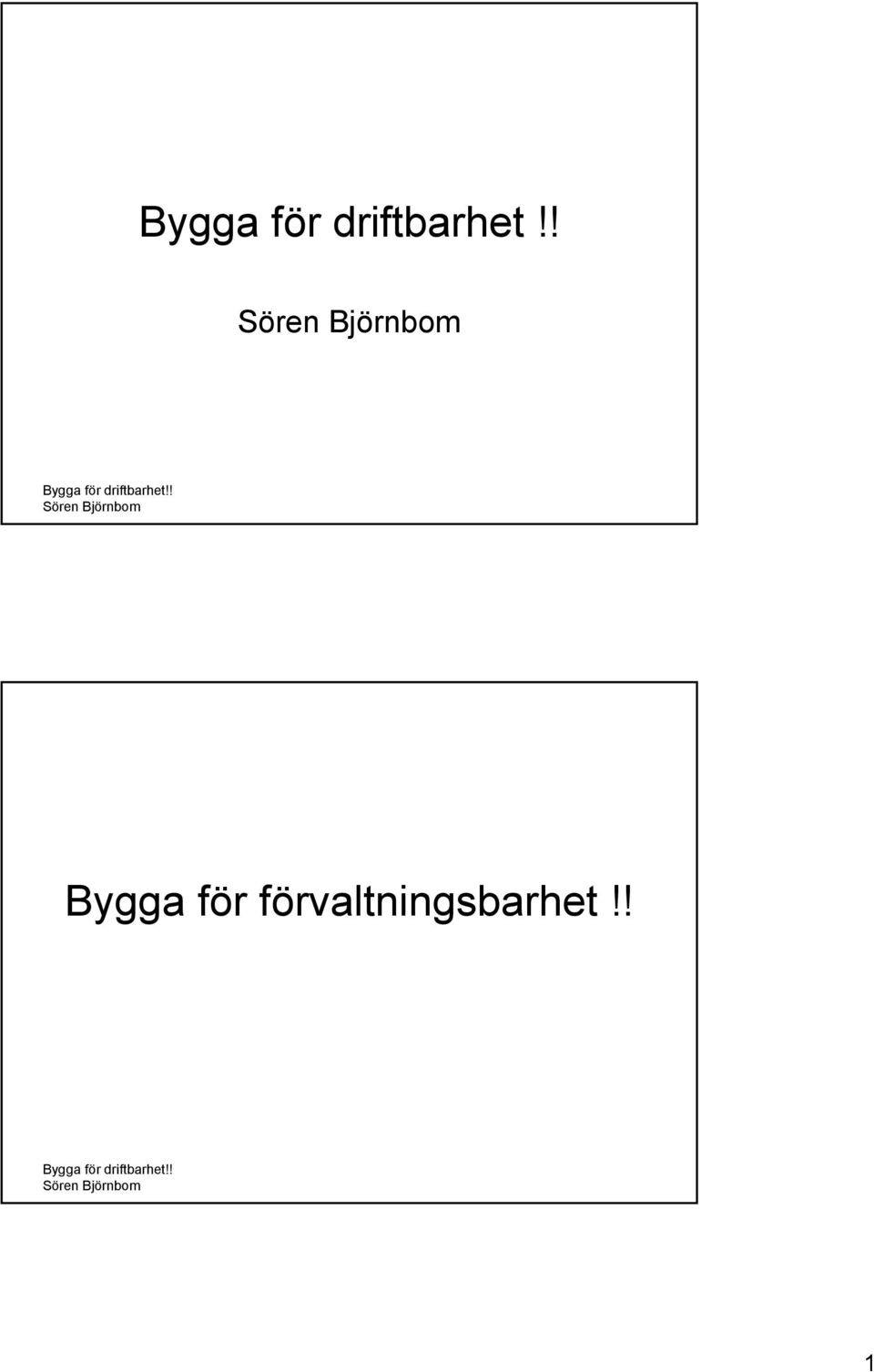 Bygga för driftbarhet !!

Sören Björnbom

Bygga för driftbarhet!!
Sören Björnbom

Bygga för förvaltningsbarhet !!

Bygga för driftbarhet!!
Sören Björnbom

1